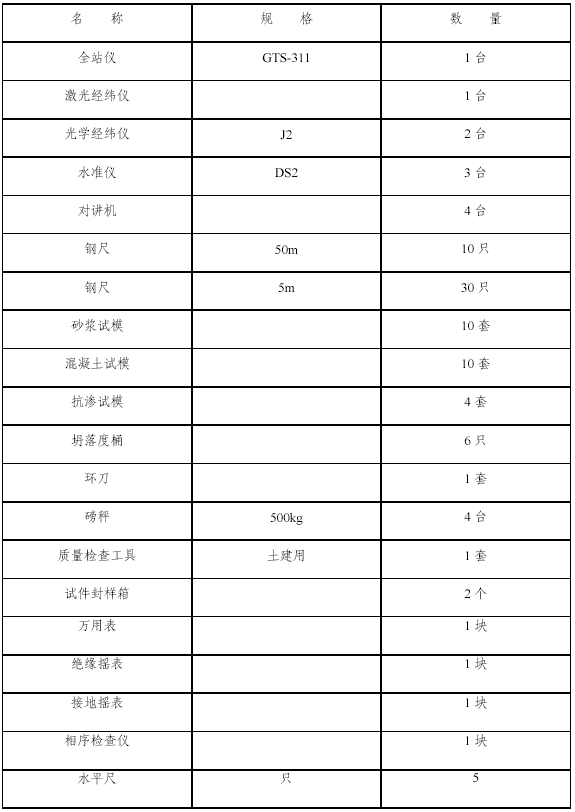 | 名　称 | 规　格 | 数　量 |
|---|---|---|
| 全站仪 | GTS-311 | 1 台 |
| 激光经纬仪 | | 1 台 |
| 光学经纬仪 | J2 | 2 台 |
| 水准仪 | DS2 | 3 台 |
| 对讲机 | | 4 台 |
| 钢尺 | 50m | 10 只 |
| 钢尺 | 5m | 30 只 |
| 砂浆试模 | | 10 套 |
| 混凝土试模 | | 10 套 |
| 抗渗试模 | | 4 套 |
| 坍落度桶 | | 6 只 |
| 环刀 | | 1 套 |
| 磅秤 | 500kg | 4 台 |
| 质量检查工具 | 土建用 | 1 套 |
| 试件封样箱 | | 2 个 |
| 万用表 | | 1 块 |
| 绝缘摇表 | | 1 块 |
| 接地摇表 | | 1 块 |
| 相序检查仪 | | 1 块 |
| 水平尺 | 只 | 5 |